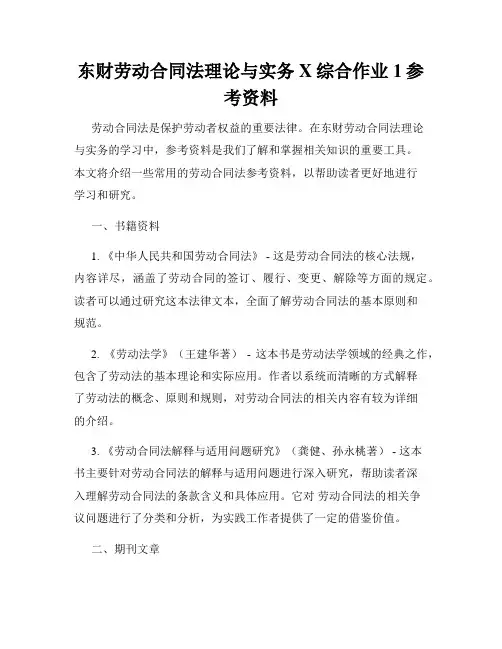 东财劳动合同法理论与实务 X 综合作业 1 参考资料

劳动合同法是保护劳动者权益的重要法律。在东财劳动合同法理论与实务的学习中，参考资料是我们了解和掌握相关知识的重要工具。本文将介绍一些常用的劳动合同法参考资料，以帮助读者更好地进行学习和研究。

一、书籍资料

1. 《中华人民共和国劳动合同法》 - 这是劳动合同法的核心法规，内容详尽，涵盖了劳动合同的签订、履行、变更、解除等方面的规定。读者可以通过研究这本法律文本，全面了解劳动合同法的基本原则和规范。

2. 《劳动法学》（王建华著） - 这本书是劳动法学领域的经典之作，包含了劳动法的基本理论和实际应用。作者以系统而清晰的方式解释了劳动法的概念、原则和规则，对劳动合同法的相关内容有较为详细的介绍。

3. 《劳动合同法解释与适用问题研究》（龚健、孙永桃著） - 这本书主要针对劳动合同法的解释与适用问题进行深入研究，帮助读者深入理解劳动合同法的条款含义和具体应用。它对 劳动合同法的相关争议问题进行了分类和分析，为实践工作者提供了一定的借鉴价值。

二、期刊文章